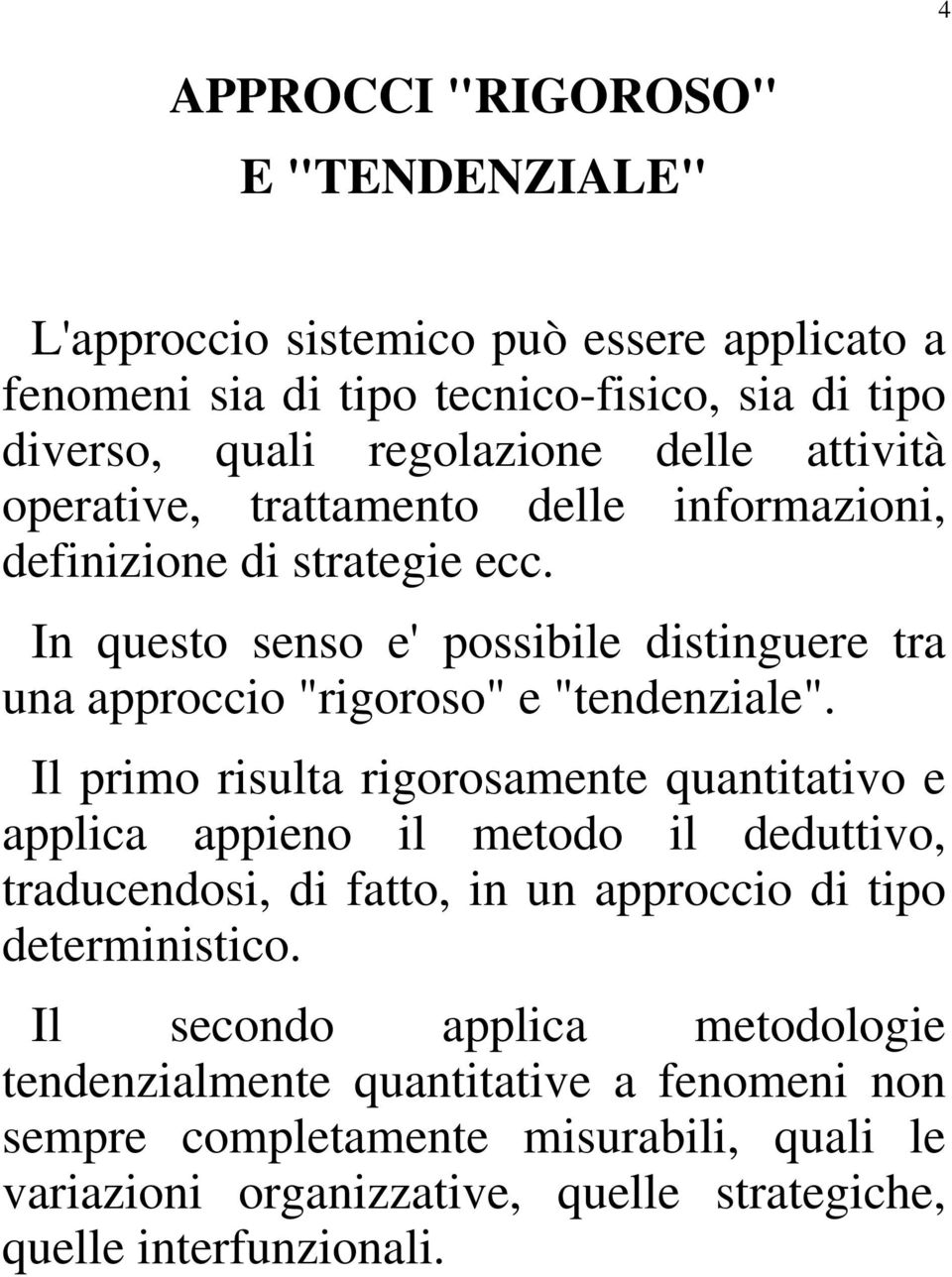 4

APPROCCI "RIGOROSO"
E "TENDENZIALE"

L'approccio sistemico può essere applicato a fenomeni sia di tipo tecnico-fisico, sia di tipo diverso, quali regolazione delle attività operative, trattamento delle informazioni, definizione di strategie ecc.

In questo senso e' possibile distinguere tra una approccio "rigoroso" e "tendenziale".

Il primo risulta rigorosamente quantitativo e applica appieno il metodo il deduttivo, traducendosi, di fatto, in un approccio di tipo deterministico.

Il secondo applica metodologie tendenzialmente quantitative a fenomeni non sempre completamente misurabili, quali le variazioni organizzative, quelle strategiche, quelle interfunzionali.